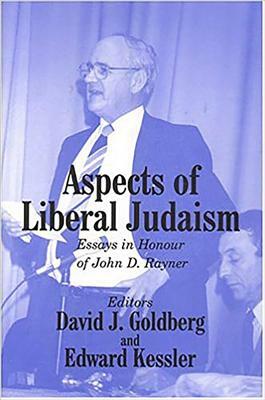 Aspects of Liberal Judaism

Essays in Honour of John D. Rayner

Editors
David J. Goldberg
and
Edward Kessler